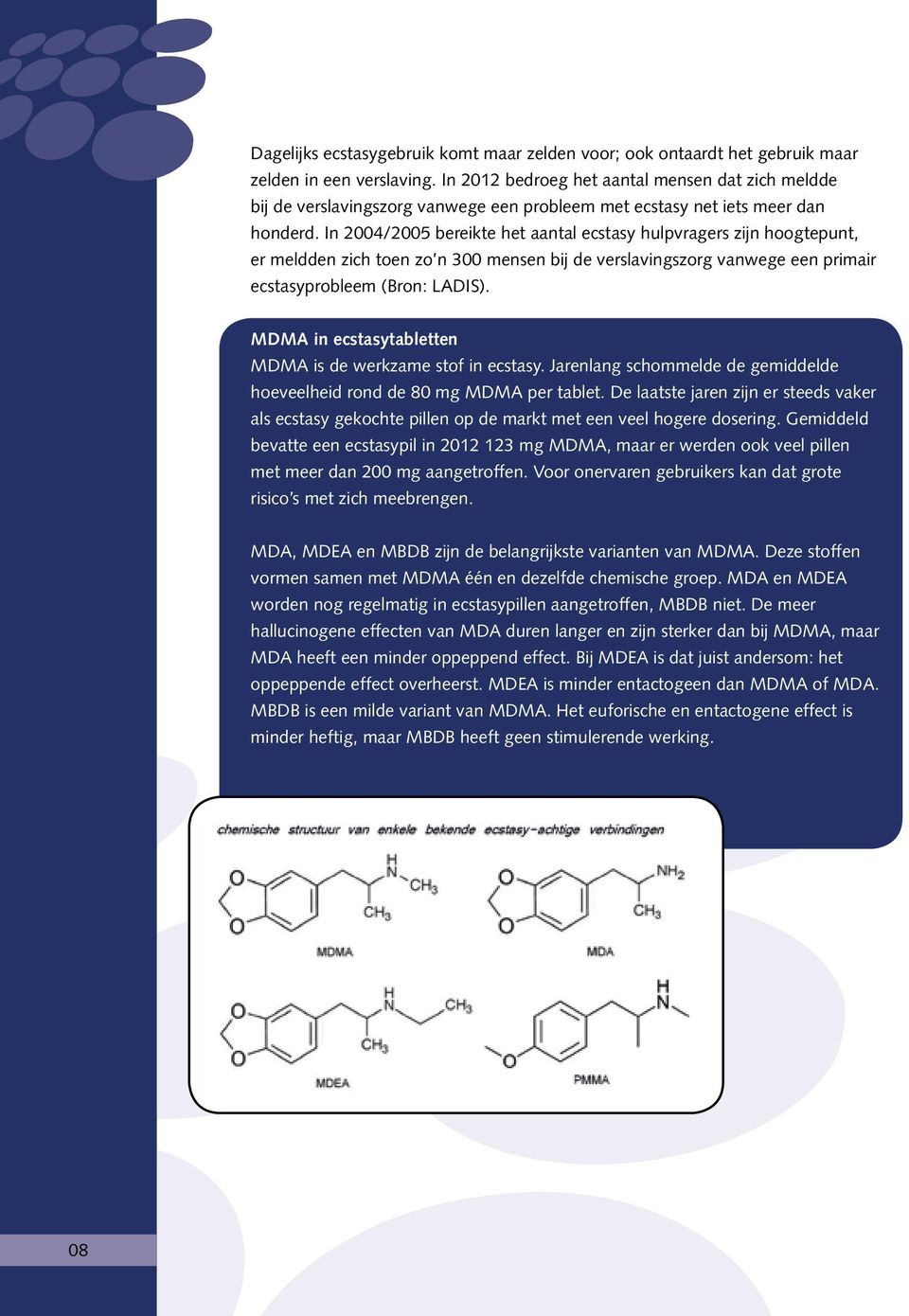 Dagelijks ecstasygebruik komt maar zelden voor; ook ontaardt het gebruik maar zelden in een verslaving. In 2012 bedroeg het aantal mensen dat zich meldde bij de verslavingszorg vanwege een probleem met ecstasy net iets meer dan honderd. In 2004/2005 bereikte het aantal ecstasy hulpvragers zijn hoogtepunt, er meldden zich toen zo'n 300 mensen bij de verslavingszorg vanwege een primair ecstasyprobleem (Bron: LADIS).

MDMA in ecstasytabletten
MDMA is de werkzame stof in ecstasy. Jarenlang schommelde de gemiddelde hoeveelheid rond de 80 mg MDMA per tablet. De laatste jaren zijn er steeds vaker als ecstasy gekochte pillen op de markt met een veel hogere dosering. Gemiddeld bevatte een ecstasypil in 2012 123 mg MDMA, maar er werden ook veel pillen met meer dan 200 mg aangetroffen. Voor onervaren gebruikers kan dat grote risico's met zich meebrengen.

MDA, MDEA en MBDB zijn de belangrijkste varianten van MDMA. Deze stoffen vormen samen met MDMA één en dezelfde chemische groep. MDA en MDEA worden nog regelmatig in ecstasypillen aangetroffen, MBDB niet. De meer hallucinogene effecten van MDA duren langer en zijn sterker dan bij MDMA, maar MDA heeft een minder oppeppend effect. Bij MDEA is dat juist andersom: het oppeppende effect overheerst. MDEA is minder entactogeen dan MDMA of MDA. MBDB is een milde variant van MDMA. Het euforische en entactogene effect is minder heftig, maar MBDB heeft geen stimulerende werking.

chemische structuur van enkele bekende ecstasy-achtige verbindingen

O O H N $CH_3$ $CH_3$
MDMA

O O $NH_2$ $CH_3$
MDA

O O H N $CH_3$ $CH_3$
MDEA

O H N
PMMA

08